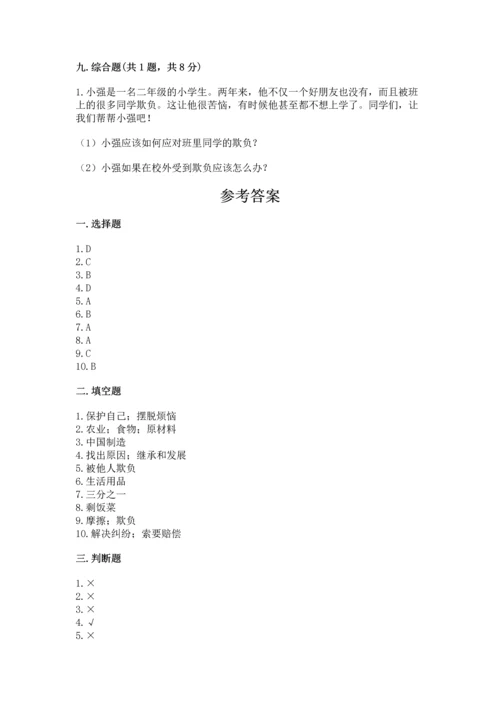 九. 综合题(共 1 题，共 8 分)

1. 小强是一名二年级的小学生。两年来，他不仅一个好朋友也没有，而且被班上的很多同学欺负。这让他很苦恼，有时候他甚至都不想上学了。同学们，让我们帮帮小强吧！

（1）小强应该如何应对班里同学的欺负？

（2）小强如果在校外受到欺负应该怎么办？

参考答案

一. 选择题

1. D
2. C
3. B
4. D
5. A
6. B
7. A
8. A
9. C
10. B

二. 填空题

1. 保护自己；摆脱烦恼
2. 农业；食物；原材料
3. 中国制造
4. 找出原因；继承和发展
5. 被他人欺负
6. 生活用品
7. 三分之一
8. 剩饭菜
9. 摩擦；欺负
10. 解决纠纷；索要赔偿

三. 判断题

1. ×
2. ×
3. ×
4. √
5. ×